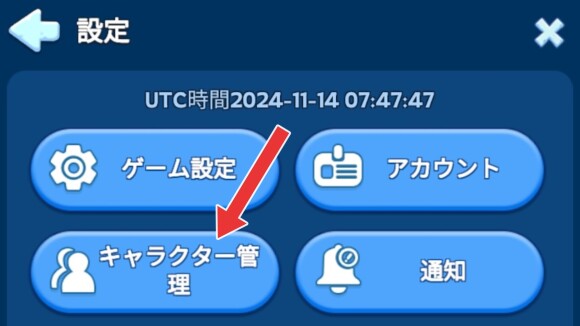 設定

UTC時間2024-11-14 07:47:47

ゲーム設定

アカウント

キャラクター管理

通知